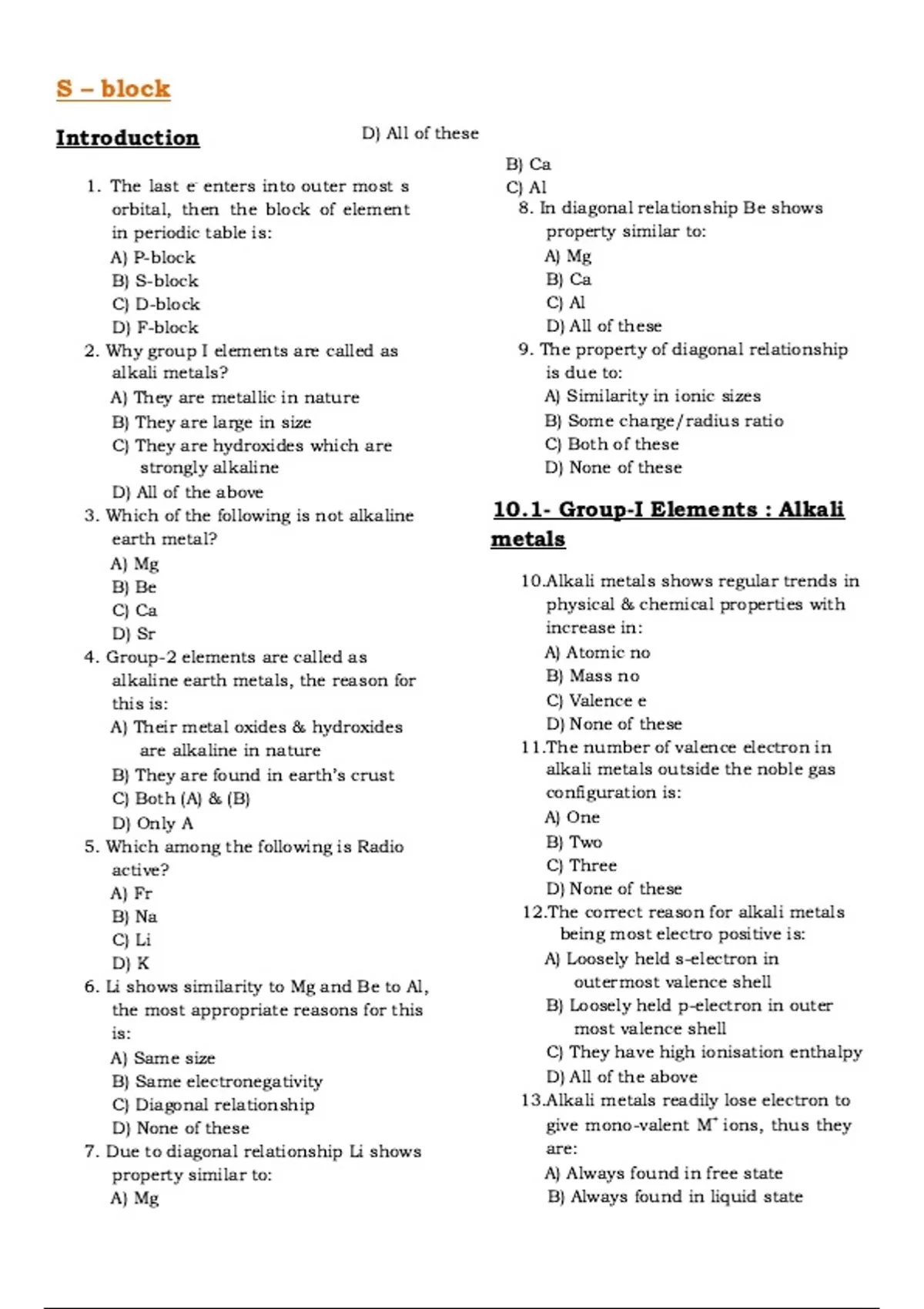 S – block

Introduction

1. The last $e^-$ enters into outer most s orbital, then the block of element in periodic table is:
A) P-block
B) S-block
C) D-block
D) F-block
2. Why group I elements are called as alkali metals?
A) They are metallic in nature
B) They are large in size
C) They are hydroxides which are strongly alkaline
D) All of the above
3. Which of the following is not alkaline earth metal?
A) Mg
B) Be
C) Ca
D) Sr
4. Group-2 elements are called as alkaline earth metals, the reason for this is:
A) Their metal oxides & hydroxides are alkaline in nature
B) They are found in earth's crust
C) Both (A) & (B)
D) Only A
5. Which among the following is Radio active?
A) Fr
B) Na
C) Li
D) K
6. Li shows similarity to Mg and Be to Al, the most appropriate reasons for this is:
A) Same size
B) Same electronegativity
C) Diagonal relationship
D) None of these
7. Due to diagonal relationship Li shows property similar to:
A) Mg

D) All of these

B) Ca
C) Al
8. In diagonal relationship Be shows property similar to:
A) Mg
B) Ca
C) Al
D) All of these
9. The property of diagonal relationship is due to:
A) Similarity in ionic sizes
B) Some charge/radius ratio
C) Both of these
D) None of these

10.1- Group-I Elements : Alkali metals

10.Alkali metals shows regular trends in physical & chemical properties with increase in:
A) Atomic no
B) Mass no
C) Valence e
D) None of these
11.The number of valence electron in alkali metals outside the noble gas configuration is:
A) One
B) Two
C) Three
D) None of these
12.The correct reason for alkali metals being most electro positive is:
A) Loosely held s-electron in outermost valence shell
B) Loosely held p-electron in outer most valence shell
C) They have high ionisation enthalpy
D) All of the above
13.Alkali metals readily lose electron to give mono-valent $M^+$ ions, thus they are:
A) Always found in free state
B) Always found in liquid state